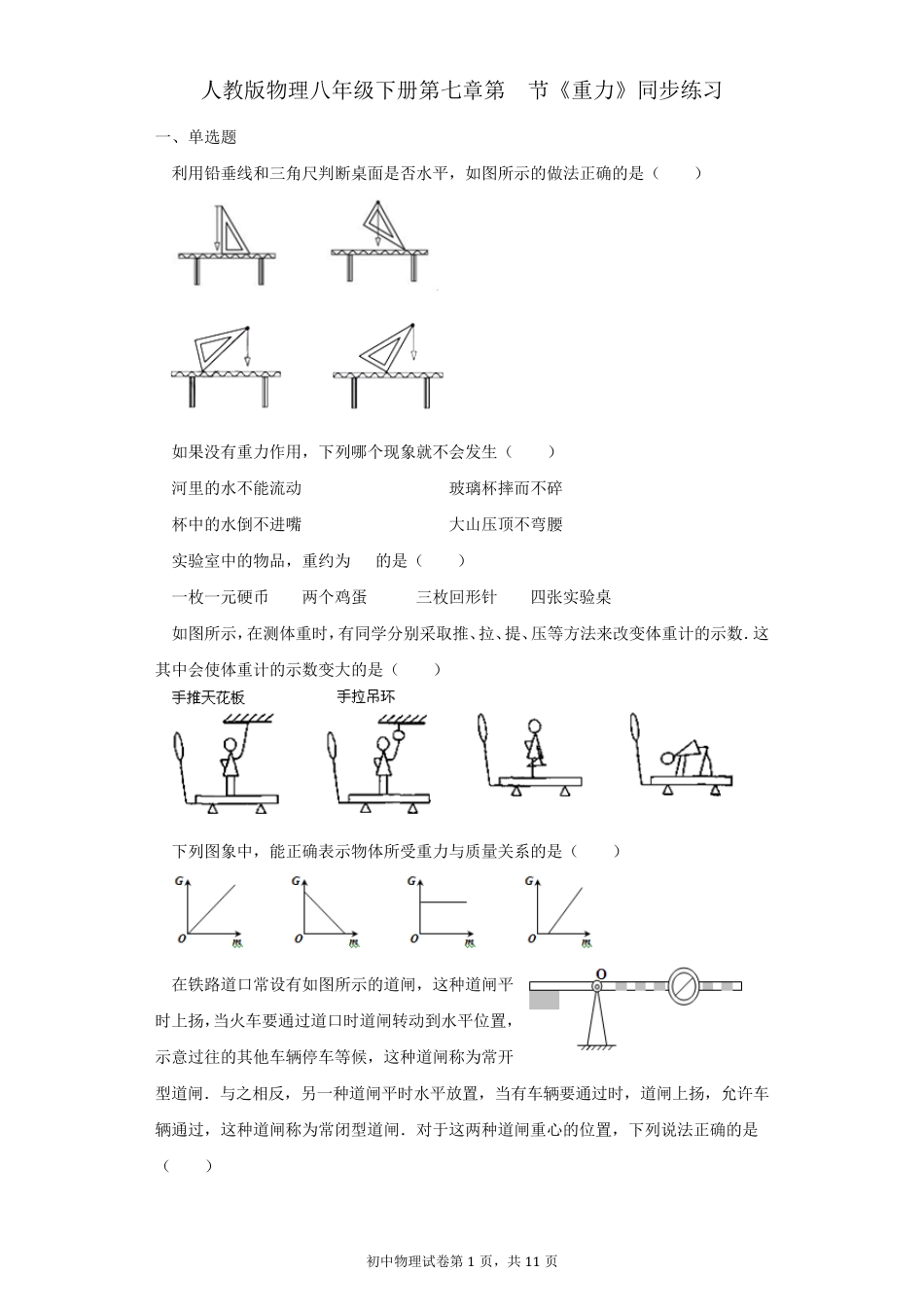 人教版物理八年级下册第七章第　节《重力》同步练习

一、单选题

利用铅垂线和三角尺判断桌面是否水平，如图所示的做法正确的是（　　）

如果没有重力作用，下列哪个现象就不会发生（　　）

河里的水不能流动　　　　　　玻璃杯摔而不碎

杯中的水倒不进嘴　　　　　　大山压顶不弯腰

实验室中的物品，重约为　的是（　　）

一枚一元硬币　　两个鸡蛋　　三枚回形针　　四张实验桌

如图所示，在测体重时，有同学分别采取推、拉、提、压等方法来改变体重计的示数．这其中会使体重计的示数变大的是（　　）

手推天花板　　手拉吊环

下列图象中，能正确表示物体所受重力与质量关系的是（　　）

G O m　G O m　G O m　G O m

在铁路道口常设有如图所示的道闸，这种道闸平时上扬，当火车要通过道口时道闸转动到水平位置，示意过往的其他车辆停车等候，这种道闸称为常开型道闸．与之相反，另一种道闸平时水平放置，当有车辆要通过时，道闸上扬，允许车辆通过，这种道闸称为常闭型道闸．对于这两种道闸重心的位置，下列说法正确的是（　　）

O

初中物理试卷第 1 页，共 11 页